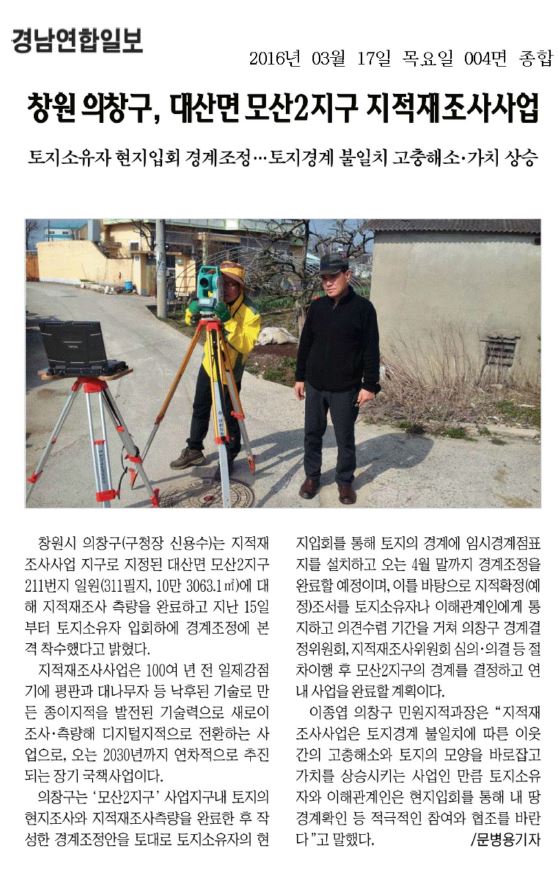 경남연합일보

2016년 03월 17일 목요일 004면 종합

창원 의창구, 대산면 모산2지구 지적재조사사업

토지소유자 현지입회 경계조정…토지경계 불일치 고충해소·가치 상승

창원시 의창구(구청장 신용수)는 지적재조사사업 지구로 지정된 대산면 모산2지구 211번지 일원(311필지, 10만 3063.1㎡)에 대해 지적재조사 측량을 완료하고 지난 15일부터 토지소유자 입회하에 경계조정에 본격 착수했다고 밝혔다.

지적재조사사업은 100여 년 전 일제강점기에 평판과 대나무자 등 낙후된 기술로 만든 종이지적을 발전된 기술력으로 새로이 조사·측량해 디지털지적으로 전환하는 사업으로, 오는 2030년까지 연차적으로 추진되는 장기 국책사업이다.

의창구는 '모산2지구' 사업지구내 토지의 현지조사와 지적재조사측량을 완료한 후 작성한 경계조정안을 토대로 토지소유자의 현지입회를 통해 토지의 경계에 임시경계점표지를 설치하고 오는 4월 말까지 경계조정을 완료할 예정이며, 이를 바탕으로 지적확정(예정)조서를 토지소유자나 이해관계인에게 통지하고 의견수렴 기간을 거쳐 의창구 경계결정위원회, 지적재조사위원회 심의·의결 등 절차이행 후 모산2지구의 경계를 결정하고 연내 사업을 완료할 계획이다.

이종엽 의창구 민원지적과장은 "지적재조사사업은 토지경계 불일치에 따른 이웃간의 고충해소와 토지의 모양을 바로잡고 가치를 상승시키는 사업인 만큼 토지소유자와 이해관계인은 현지입회를 통해 내 땅 경계확인 등 적극적인 참여와 협조를 바란다"고 말했다.

/문병용기자